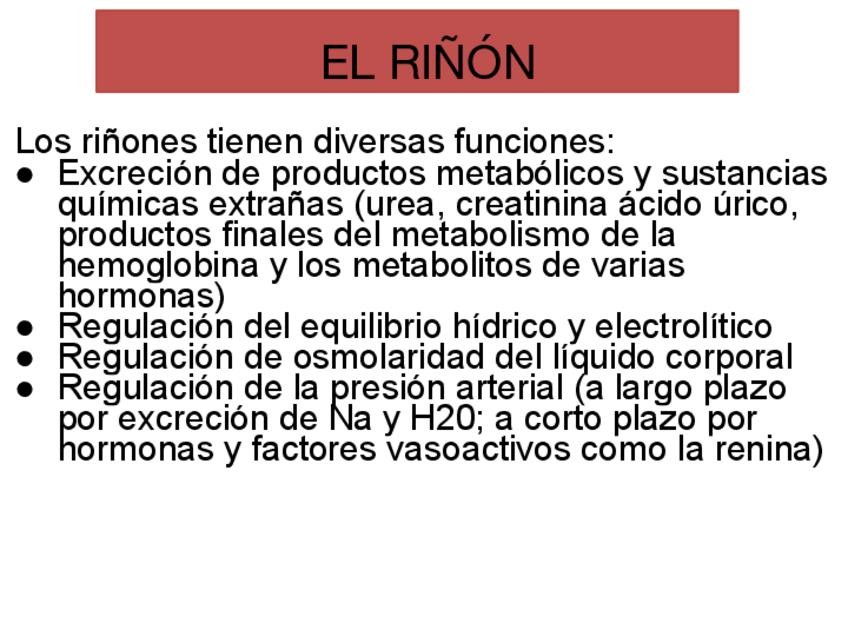 EL RIÑÓN

Los riñones tienen diversas funciones:

• Excreción de productos metabólicos y sustancias químicas extrañas (urea, creatinina ácido úrico, productos finales del metabolismo de la hemoglobina y los metabolitos de varias hormonas)
• Regulación del equilibrio hídrico y electrolítico
• Regulación de osmolaridad del líquido corporal
• Regulación de la presión arterial (a largo plazo por excreción de Na y H20; a corto plazo por hormonas y factores vasoactivos como la renina)